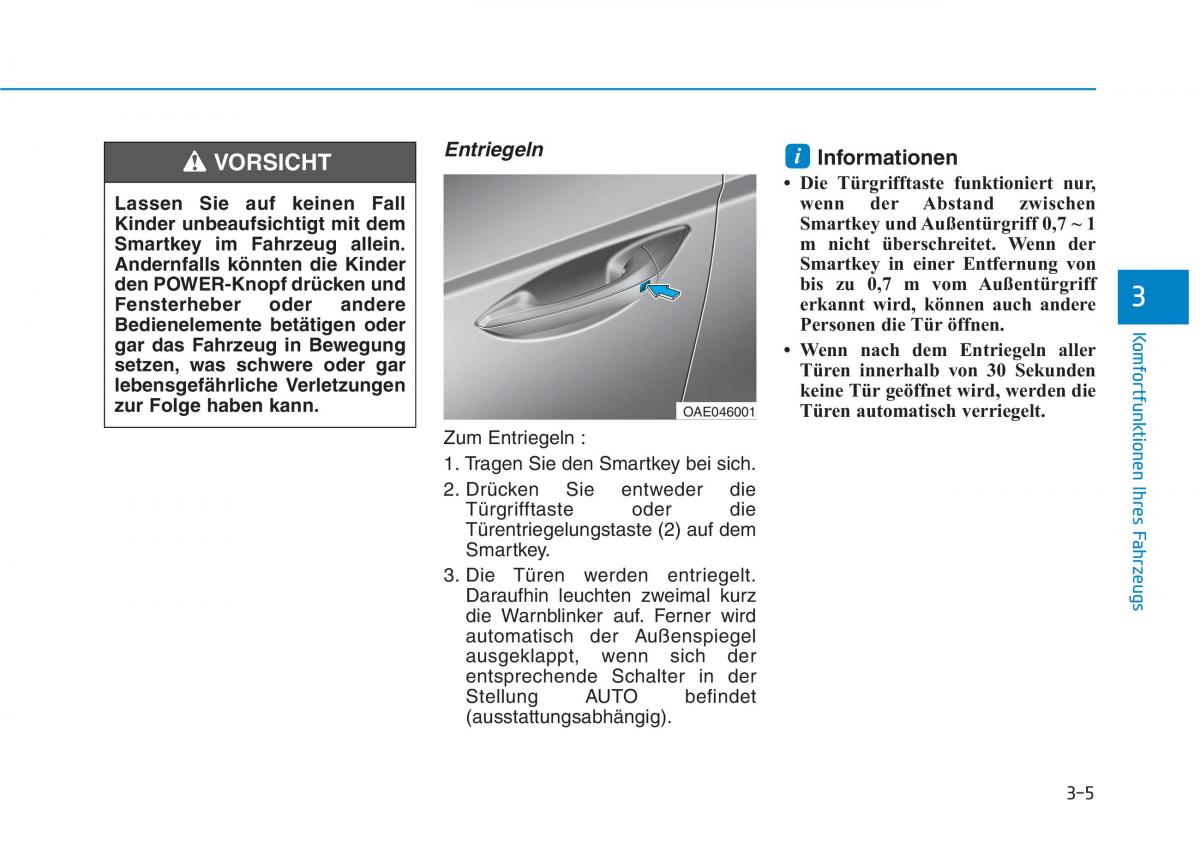 VORSICHT

Lassen Sie auf keinen Fall Kinder unbeaufsichtigt mit dem Smartkey im Fahrzeug allein. Andernfalls könnten die Kinder den POWER-Knopf drücken und Fensterheber oder andere Bedienelemente betätigen oder gar das Fahrzeug in Bewegung setzen, was schwere oder gar lebensgefährliche Verletzungen zur Folge haben kann.

Entriegeln

OAE046001

Zum Entriegeln :
1. Tragen Sie den Smartkey bei sich.
2. Drücken Sie entweder die Türgrifftaste oder die Türentriegelungstaste (2) auf dem Smartkey.
3. Die Türen werden entriegelt. Daraufhin leuchten zweimal kurz die Warnblinker auf. Ferner wird automatisch der Außenspiegel ausgeklappt, wenn sich der entsprechende Schalter in der Stellung AUTO befindet (ausstattungsabhängig).

i Informationen
• Die Türgrifftaste funktioniert nur, wenn der Abstand zwischen Smartkey und Außentürgriff 0,7 ~ 1 m nicht überschreitet. Wenn der Smartkey in einer Entfernung von bis zu 0,7 m vom Außentürgriff erkannt wird, können auch andere Personen die Tür öffnen.
• Wenn nach dem Entriegeln aller Türen innerhalb von 30 Sekunden keine Tür geöffnet wird, werden die Türen automatisch verriegelt.

3
Komfortfunktionen Ihres Fahrzeugs

3-5